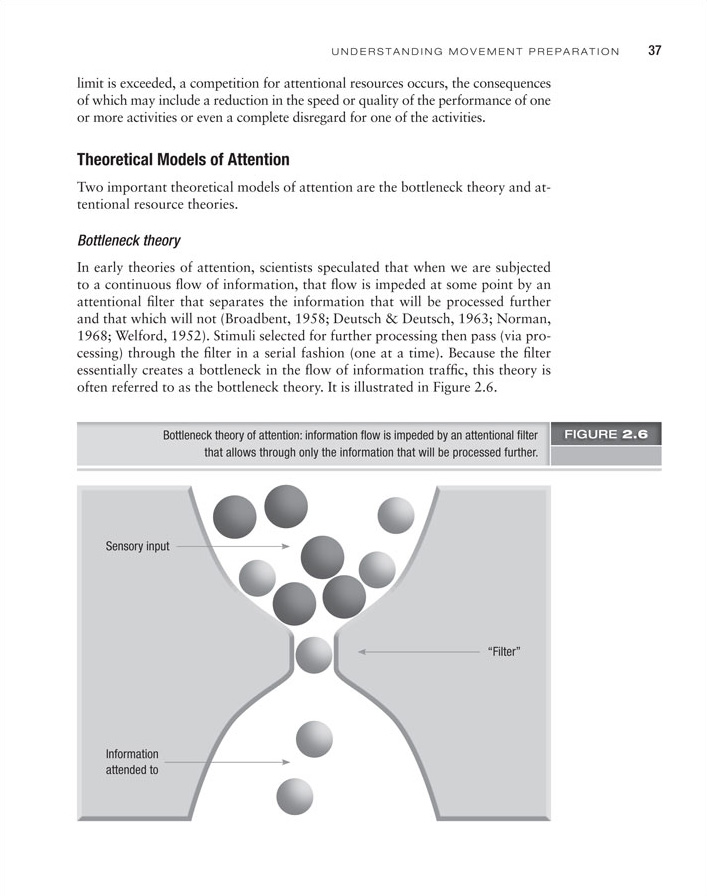 UNDERSTANDING MOVEMENT PREPARATION 37

limit is exceeded, a competition for attentional resources occurs, the consequences of which may include a reduction in the speed or quality of the performance of one or more activities or even a complete disregard for one of the activities.

Theoretical Models of Attention

Two important theoretical models of attention are the bottleneck theory and attentional resource theories.

Bottleneck theory

In early theories of attention, scientists speculated that when we are subjected to a continuous flow of information, that flow is impeded at some point by an attentional filter that separates the information that will be processed further and that which will not (Broadbent, 1958; Deutsch & Deutsch, 1963; Norman, 1968; Welford, 1952). Stimuli selected for further processing then pass (via processing) through the filter in a serial fashion (one at a time). Because the filter essentially creates a bottleneck in the flow of information traffic, this theory is often referred to as the bottleneck theory. It is illustrated in Figure 2.6.

Bottleneck theory of attention: information flow is impeded by an attentional filter that allows through only the information that will be processed further.

FIGURE 2.6

Sensory input

"Filter"

Information attended to